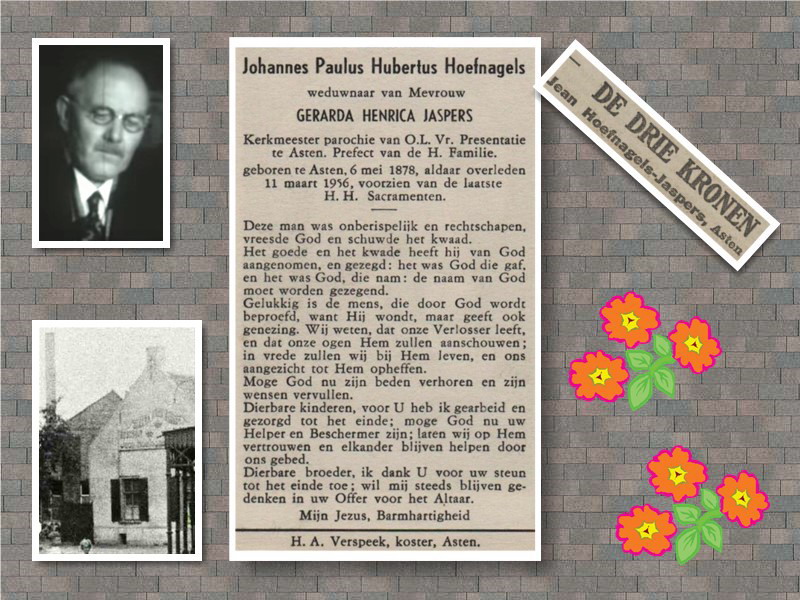 Johannes Paulus Hubertus Hoefnagels

weduwnaar van Mevrouw

GERARDA HENRICA JASPERS

Kerkmeester parochie van O.L. Vr. Presentatie te Asten. Prefect van de H. Familie.

geboren te Asten, 6 mei 1878, aldaar overleden 11 maart 1956, voorzien van de laatste H. H. Sacramenten.

Deze man was onberispelijk en rechtschapen, vreesde God en schuwde het kwaad.
Het goede en het kwade heeft hij van God aangenomen, en gezegd: het was God die gaf, en het was God, die nam: de naam van God moet worden gezegend.
Gelukkig is de mens, die door God wordt beproefd, want Hij wondt, maar geeft ook genezing. Wij weten, dat onze Verlosser leeft, en dat onze ogen Hem zullen aanschouwen; in vrede zullen wij bij Hem leven, en ons aangezicht tot Hem opheffen.
Moge God nu zijn beden verhoren en zijn wensen vervullen.
Dierbare kinderen, voor U heb ik gearbeid en gezorgd tot het einde; moge God nu uw Helper en Beschermer zijn; laten wij op Hem vertrouwen en elkander blijven helpen door ons gebed.
Dierbare broeder, ik dank U voor uw steun tot het einde toe; wil mij steeds blijven gedenken in uw Offer voor het Altaar.

Mijn Jezus, Barmhartigheid

H. A. Verspeek, koster, Asten.

DE DRIE KRONEN
Jean Hoefnagels-Jaspers, Asten